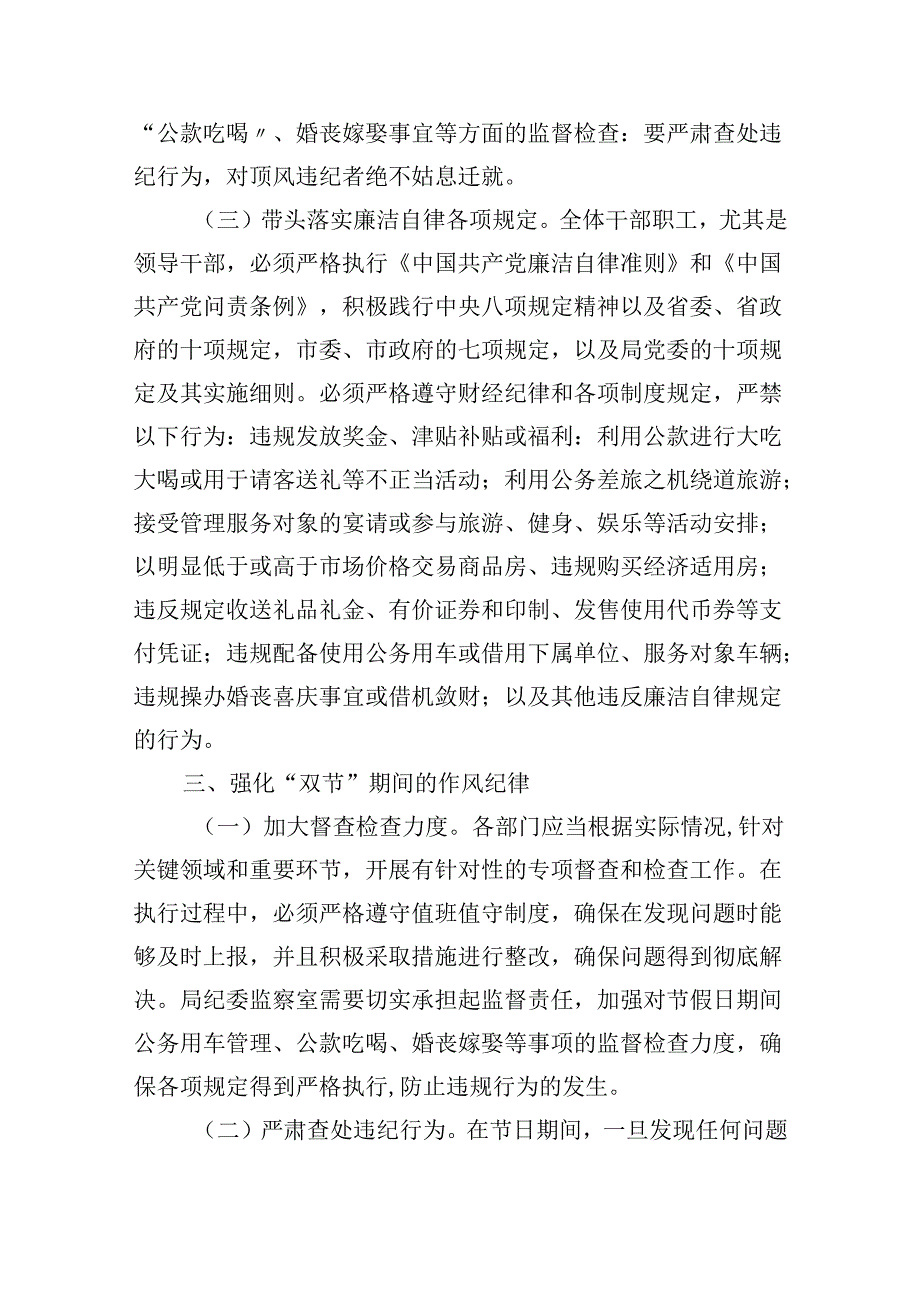 “公款吃喝〃、婚丧嫁娶事宜等方面的监督检查：要严肃查处违纪行为，对顶风违纪者绝不姑息迁就。

（三）带头落实廉洁自律各项规定。全体干部职工，尤其是领导干部，必须严格执行《中国共产党廉洁自律准则》和《中国共产党问责条例》，积极践行中央八项规定精神以及省委、省政府的十项规定，市委、市政府的七项规定，以及局党委的十项规定及其实施细则。必须严格遵守财经纪律和各项制度规定，严禁以下行为：违规发放奖金、津贴补贴或福利：利用公款进行大吃大喝或用于请客送礼等不正当活动；利用公务差旅之机绕道旅游；接受管理服务对象的宴请或参与旅游、健身、娱乐等活动安排；以明显低于或高于市场价格交易商品房、违规购买经济适用房；违反规定收送礼品礼金、有价证券和印制、发售使用代币券等支付凭证；违规配备使用公务用车或借用下属单位、服务对象车辆；违规操办婚丧喜庆事宜或借机敛财；以及其他违反廉洁自律规定的行为。

三、强化“双节”期间的作风纪律

（一）加大督查检查力度。各部门应当根据实际情况，针对关键领域和重要环节，开展有针对性的专项督查和检查工作。在执行过程中，必须严格遵守值班值守制度，确保在发现问题时能够及时上报，并且积极采取措施进行整改，确保问题得到彻底解决。局纪委监察室需要切实承担起监督责任，加强对节假日期间公务用车管理、公款吃喝、婚丧嫁娶等事项的监督检查力度，确保各项规定得到严格执行，防止违规行为的发生。

（二）严肃查处违纪行为。在节日期间，一旦发现任何问题